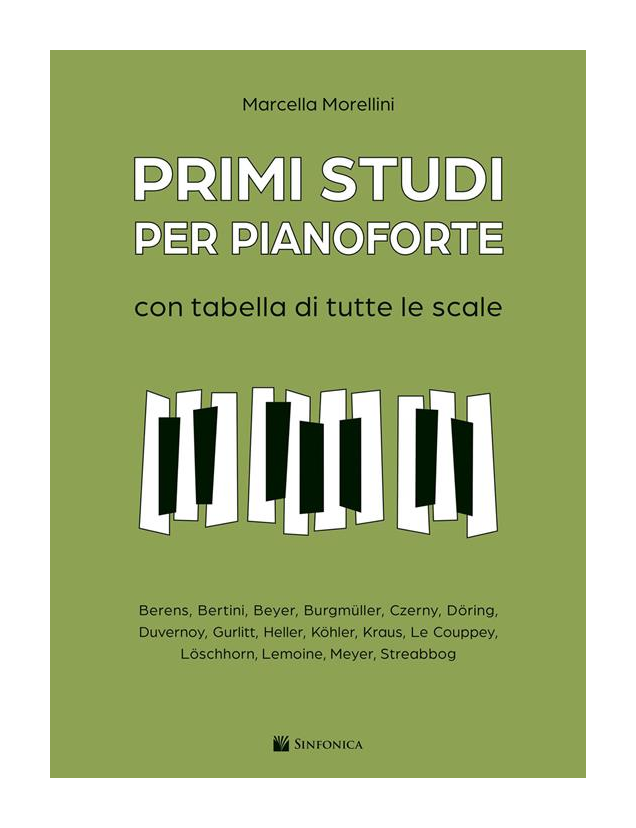 Marcella Morellini

PRIMI STUDI
PER PIANOFORTE

con tabella di tutte le scale

Berens, Bertini, Beyer, Burgmüller, Czerny, Döring, Duvernoy, Gurlitt, Heller, Köhler, Kraus, Le Couppey, Löschhorn, Lemoine, Meyer, Streabbog

SINFONICA